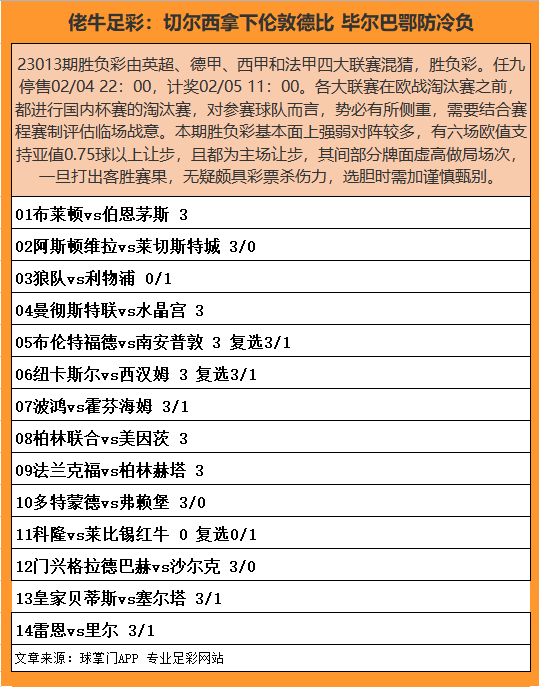 佬牛足彩：切尔西拿下伦敦德比 毕尔巴鄂防冷负

23013期胜负彩由英超、德甲、西甲和法甲四大联赛混猜，胜负彩。任九停售02/04 22：00，计奖02/05 11：00。各大联赛在欧战淘汰赛之前，都进行国内杯赛的淘汰赛，对参赛球队而言，势必有所侧重，需要结合赛程赛制评估临场战意。本期胜负彩基本面上强弱对阵较多，有六场欧值支持亚值0.75球以上让步，且都为主场让步，其间部分牌面虚高做局场次，一旦打出客胜赛果，无疑颇具彩票杀伤力，选胆时需加谨慎甄别。

01布莱顿vs伯恩茅斯 3

02阿斯顿维拉vs莱切斯特城 3/0

03狼队vs利物浦 0/1

04曼彻斯特联vs水晶宫 3

05布伦特福德vs南安普敦 3 复选3/1

06纽卡斯尔vs西汉姆 3 复选3/1

07波鸿vs霍芬海姆 3/1

08柏林联合vs美因茨 3

09法兰克福vs柏林赫塔 3

10多特蒙德vs弗赖堡 3/0

11科隆vs莱比锡红牛 0 复选0/1

12门兴格拉德巴赫vs沙尔克 3/0

13皇家贝蒂斯vs塞尔塔 3/1

14雷恩vs里尔 3/1

文章来源：球掌门APP 专业足彩网站